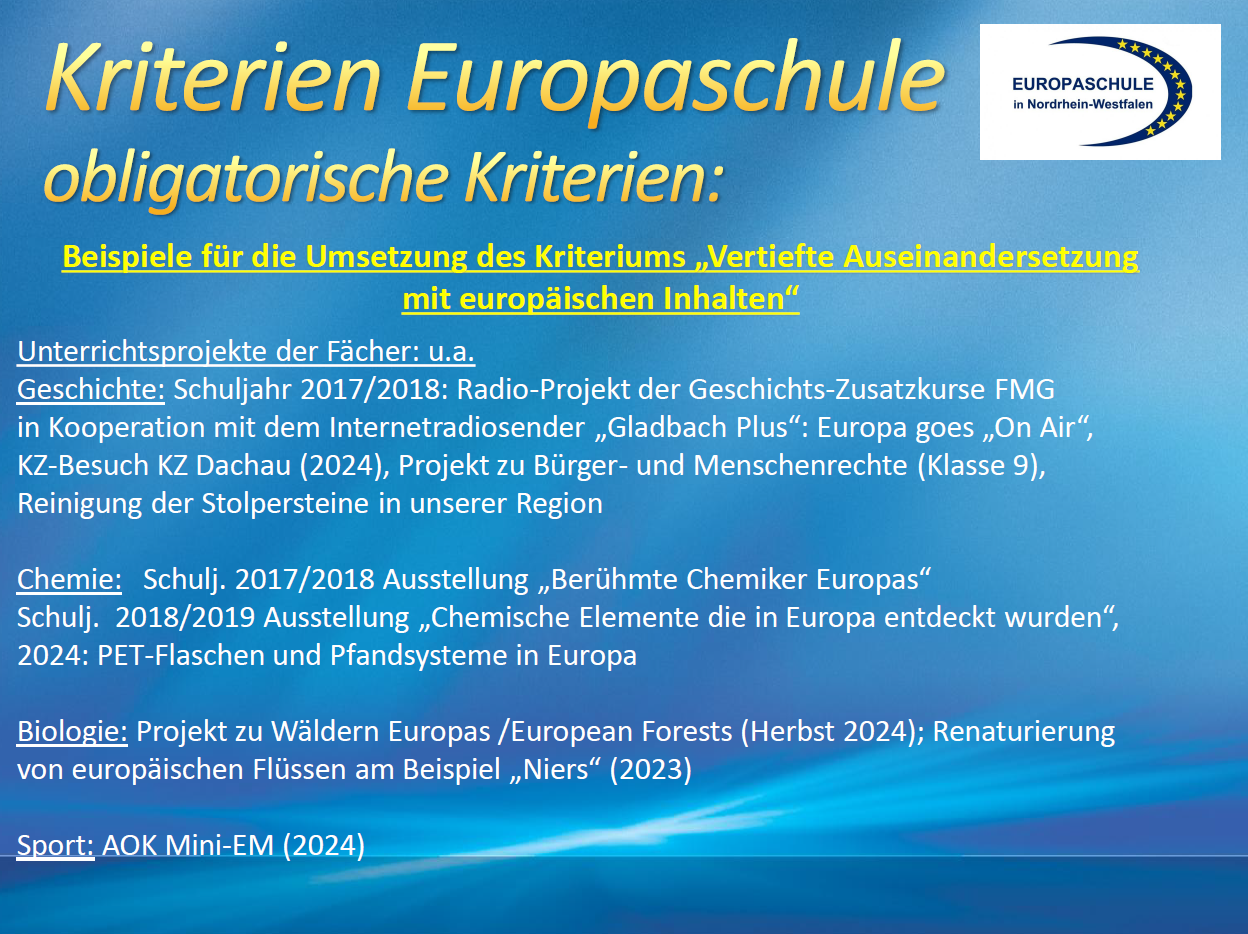 Kriterien Europaschule
obligatorische Kriterien:

EUROPASCHULE
in Nordrhein-Westfalen

Beispiele für die Umsetzung des Kriteriums „Vertiefte Auseinandersetzung mit europäischen Inhalten“

Unterrichtsprojekte der Fächer: u.a.
Geschichte: Schuljahr 2017/2018: Radio-Projekt der Geschichts-Zusatzkurse FMG in Kooperation mit dem Internetradiosender „Gladbach Plus“: Europa goes „On Air“, KZ-Besuch KZ Dachau (2024), Projekt zu Bürger- und Menschenrechte (Klasse 9), Reinigung der Stolpersteine in unserer Region

Chemie: Schulj. 2017/2018 Ausstellung „Berühmte Chemiker Europas“
Schulj. 2018/2019 Ausstellung „Chemische Elemente die in Europa entdeckt wurden“,
2024: PET-Flaschen und Pfandsysteme in Europa

Biologie: Projekt zu Wäldern Europas /European Forests (Herbst 2024); Renaturierung von europäischen Flüssen am Beispiel „Niers“ (2023)

Sport: AOK Mini-EM (2024)